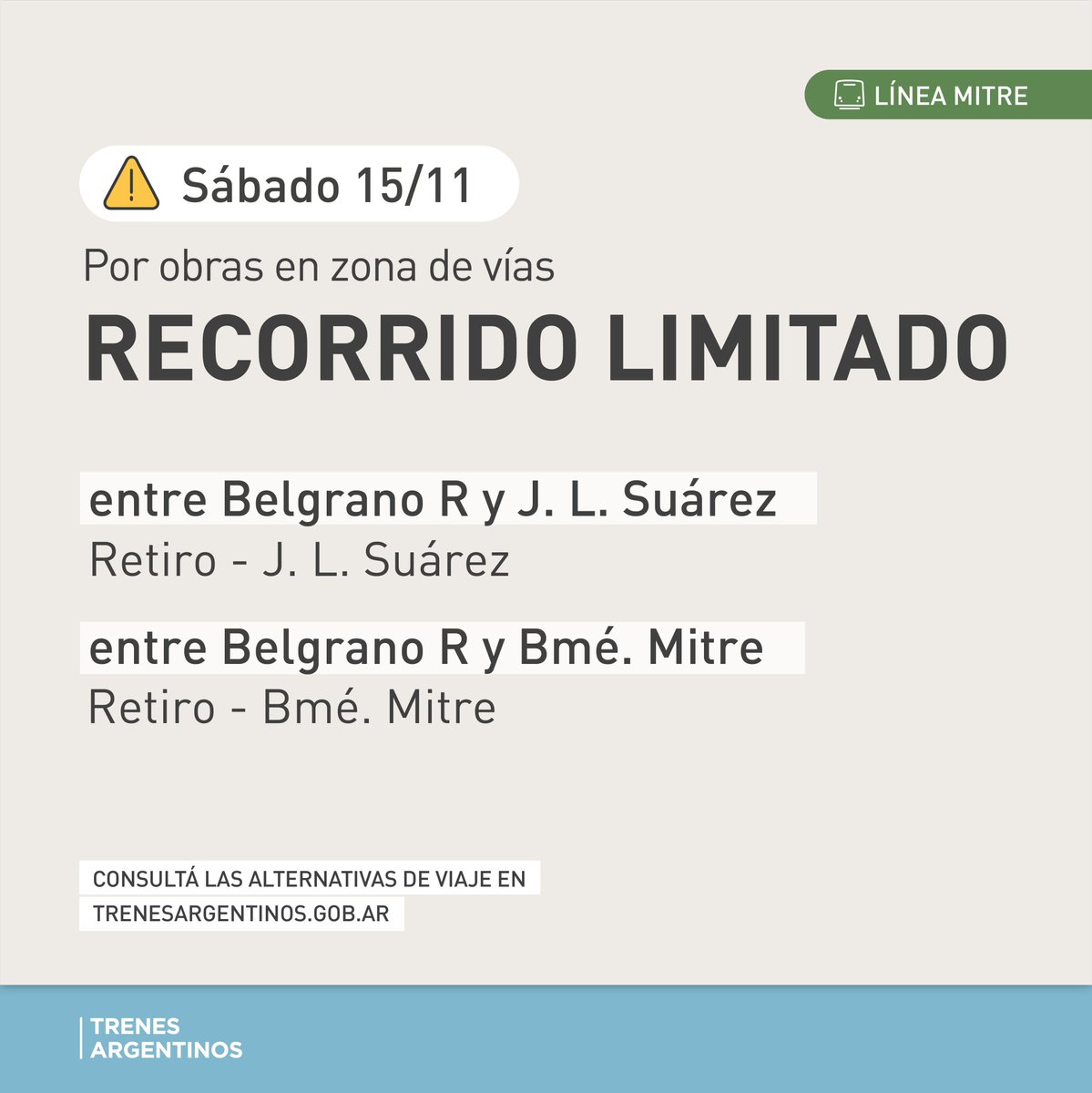 LÍNEA MITRE

Sábado 15/11

Por obras en zona de vías

RECORRIDO LIMITADO

entre Belgrano R y J. L. Suárez
Retiro - J. L. Suárez

entre Belgrano R y Bmé. Mitre
Retiro - Bmé. Mitre

CONSULTÁ LAS ALTERNATIVAS DE VIAJE EN
TRENESARGENTINOS.GOB.AR

TRENES
ARGENTINOS